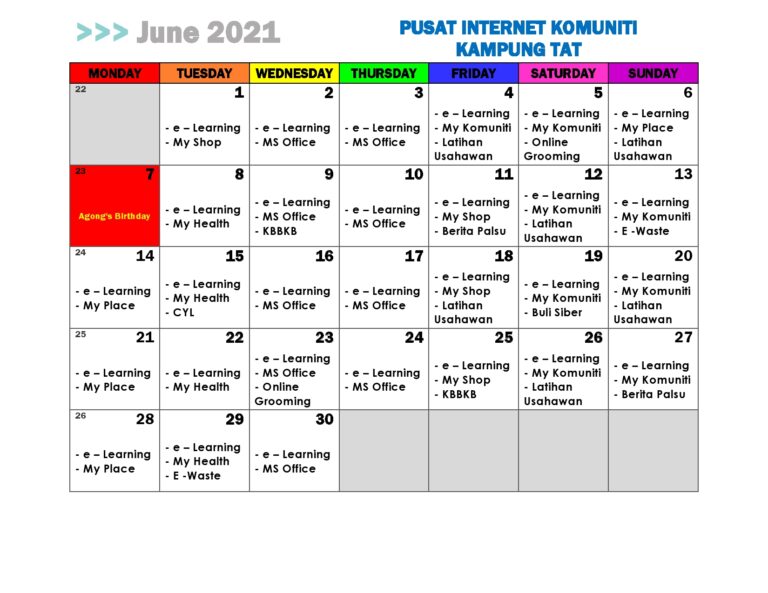 >>> June 2021

PUSAT INTERNET KOMUNITI KAMPUNG TAT

| MONDAY | TUESDAY | WEDNESDAY | THURSDAY | FRIDAY | SATURDAY | SUNDAY |
|---|---|---|---|---|---|---|
| 22 | 1 - e – Learning - My Shop | 2 - e – Learning - MS Office | 3 - e – Learning - MS Office | 4 - e – Learning - My Komuniti - Latihan Usahawan | 5 - e – Learning - My Komuniti - Online Grooming | 6 - e – Learning - My Place - Latihan Usahawan |
| 23 7 Agong's Birthday | 8 - e – Learning - My Health | 9 - e – Learning - MS Office - KBBKB | 10 - e – Learning - MS Office | 11 - e – Learning - My Shop - Berita Palsu | 12 - e – Learning - My Komuniti - Latihan Usahawan | 13 - e – Learning - My Komuniti - E -Waste |
| 24 14 - e – Learning - My Place | 15 - e – Learning - My Health - CYL | 16 - e – Learning - MS Office | 17 - e – Learning - MS Office | 18 - e – Learning - My Shop - Latihan Usahawan | 19 - e – Learning - My Komuniti - Buli Siber | 20 - e – Learning - My Komuniti - Latihan Usahawan |
| 25 21 - e – Learning - My Place | 22 - e – Learning - My Health | 23 - e – Learning - MS Office - Online Grooming | 24 - e – Learning - MS Office | 25 - e – Learning - My Shop - KBBKB | 26 - e – Learning - My Komuniti - Latihan Usahawan | 27 - e – Learning - My Komuniti - Berita Palsu |
| 26 28 - e – Learning - My Place | 29 - e – Learning - My Health - E -Waste | 30 - e – Learning - MS Office | | | | |